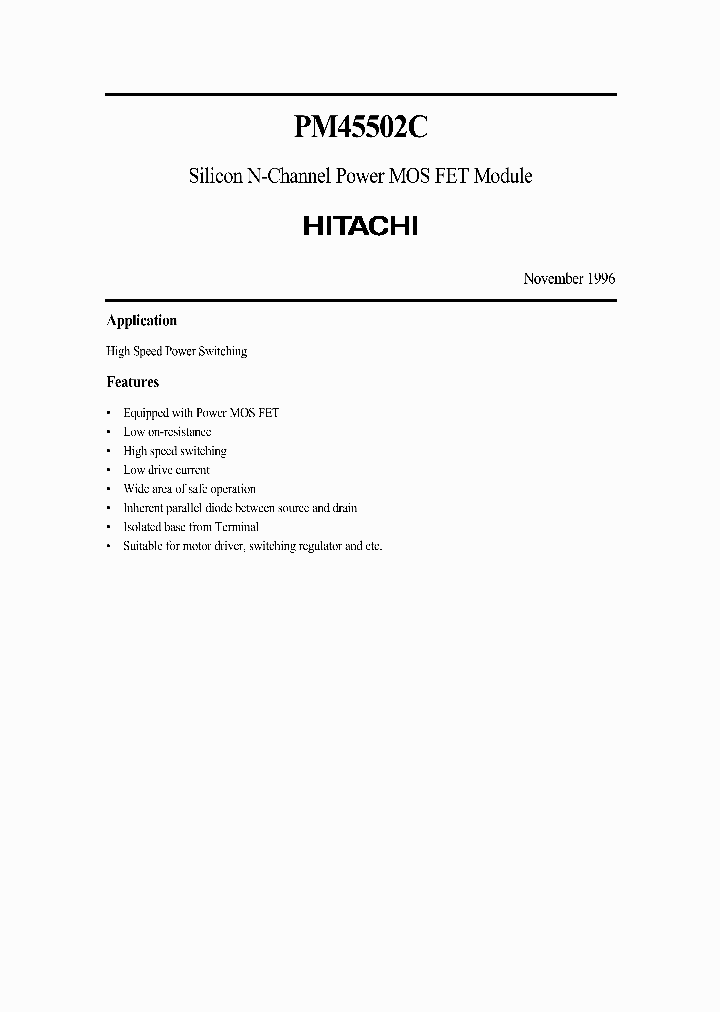 PM45502C

Silicon N-Channel Power MOS FET Module

HITACHI

November 1996

Application

High Speed Power Switching

Features

• Equipped with Power MOS FET
• Low on-resistance
• High speed switching
• Low drive current
• Wide area of safe operation
• Inherent parallel diode between source and drain
• Isolated base from Terminal
• Suitable for motor driver, switching regulator and etc.